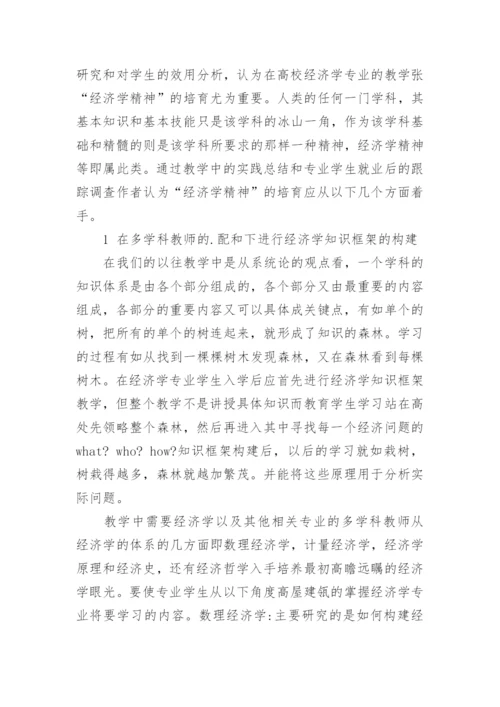 研究和对学生的效用分析，认为在高校经济学专业的教学张“经济学精神”的培育尤为重要。人类的任何一门学科，其基本知识和基本技能只是该学科的冰山一角，作为该学科基础和精髓的则是该学科所要求的那样一种精神，经济学精神等即属此类。通过教学中的实践总结和专业学生就业后的跟踪调查作者认为“经济学精神”的培育应从以下几个方面着手。

1 在多学科教师的.配和下进行经济学知识框架的构建

在我们的以往教学中是从系统论的观点看，一个学科的知识体系是由各个部分组成的，各个部分又由最重要的内容组成，各部分的重要内容又可以具体成关键点，有如单个的树，把所有的单个的树连起来，就形成了知识的森林。学习的过程有如从找到一棵棵树木发现森林，又在森林看到每棵树木。在经济学专业学生入学后应首先进行经济学知识框架教学，但整个教学不是讲授具体知识而教育学生学习站在高处先领略整个森林，然后再进入其中寻找每一个经济问题的what? who? how?知识框架构建后，以后的学习就如栽树，树栽得越多，森林就越加繁茂。并能将这些原理用于分析实际问题。

教学中需要经济学以及其他相关专业的多学科教师从经济学的体系的几方面即数理经济学，计量经济学，经济学原理和经济史，还有经济哲学入手培养最初高瞻远瞩的经济学眼光。要使专业学生从以下角度高屋建瓴的掌握经济学专业将要学习的内容。数理经济学:主要研究的是如何构建经